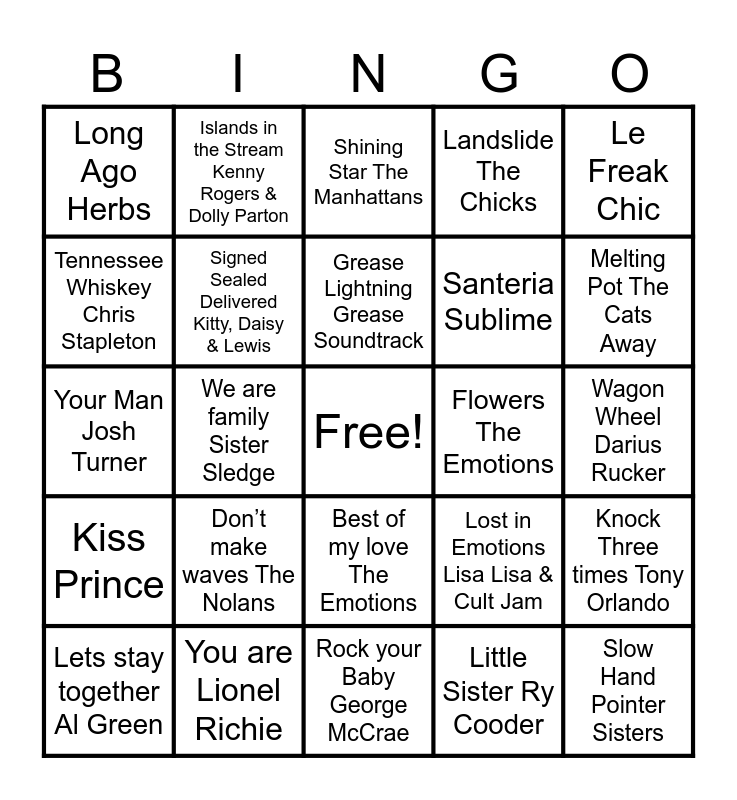 | B | I | N | G | O |
|---|---|---|---|---|
| Long Ago Herbs | Islands in the Stream Kenny Rogers & Dolly Parton | Shining Star The Manhattans | Landslide The Chicks | Le Freak Chic |
| Tennessee Whiskey Chris Stapleton | Signed Sealed Delivered Kitty, Daisy & Lewis | Grease Lightning Grease Soundtrack | Santeria Sublime | Melting Pot The Cats Away |
| Your Man Josh Turner | We are family Sister Sledge | Free! | Flowers The Emotions | Wagon Wheel Darius Rucker |
| Kiss Prince | Don't make waves The Nolans | Best of my love The Emotions | Lost in Emotions Lisa Lisa & Cult Jam | Knock Three times Tony Orlando |
| Lets stay together Al Green | You are Lionel Richie | Rock your Baby George McCrae | Little Sister Ry Cooder | Slow Hand Pointer Sisters |